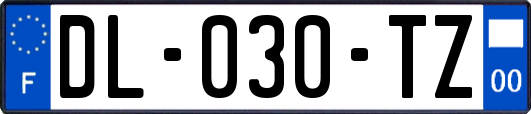 F
DL-030-TZ
00